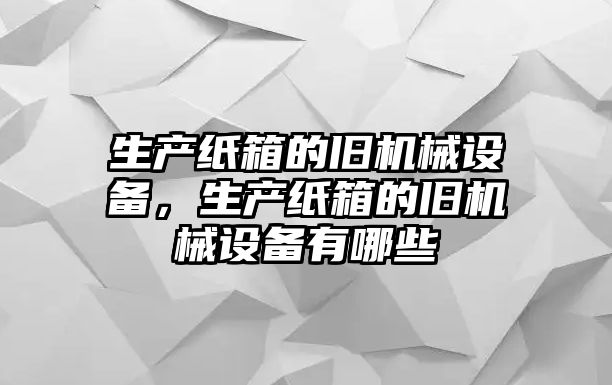 生产纸箱的旧机械设备，生产纸箱的旧机械设备有哪些